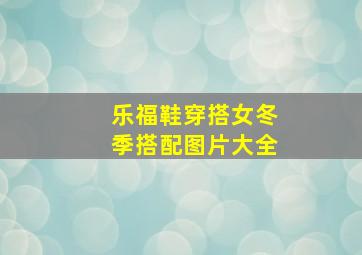 乐福鞋穿搭女冬季搭配图片大全